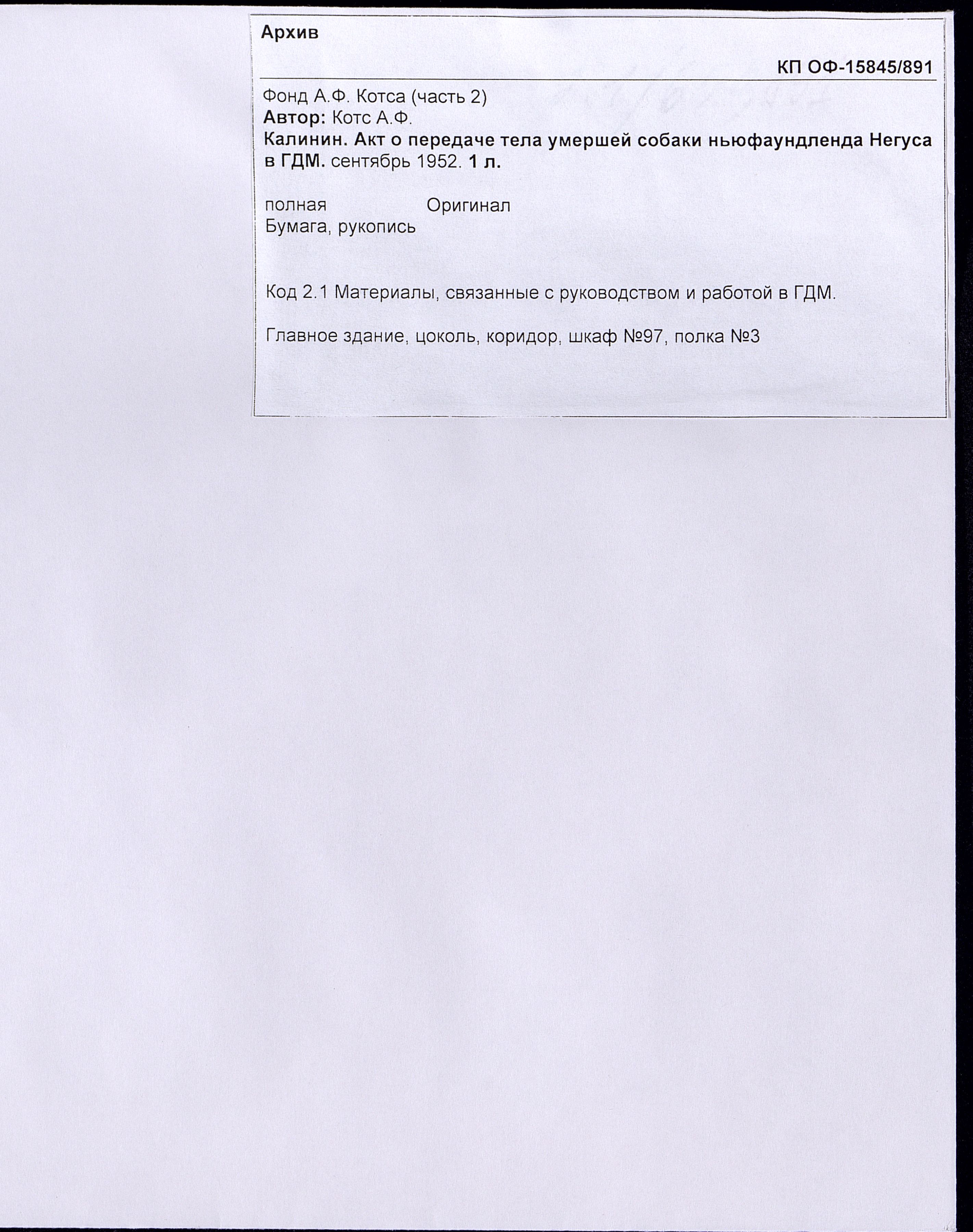 Архив

КП ОФ-15845/891

Фонд А.Ф. Котса (часть 2)
Автор: Котс А.Ф.
Калинин. Акт о передаче тела умершей собаки ньюфаундленда Негуса в ГДМ. сентябрь 1952. 1 л.

полная Оригинал
Бумага, рукопись

Код 2.1 Материалы, связанные с руководством и работой в ГДМ.

Главное здание, цоколь, коридор, шкаф №97, полка №3